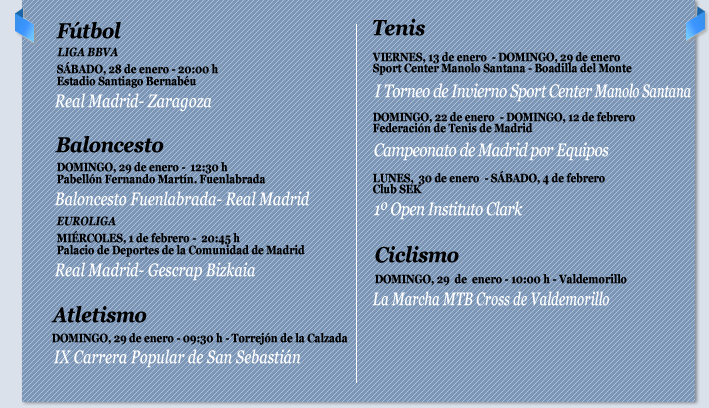 Fútbol
LIGA BBVA
SÁBADO, 28 de enero - 20:00 h
Estadio Santiago Bernabéu
Real Madrid- Zaragoza

Baloncesto
DOMINGO, 29 de enero - 12:30 h
Pabellón Fernando Martín. Fuenlabrada
Baloncesto Fuenlabrada- Real Madrid
EUROLIGA
MIÉRCOLES, 1 de febrero - 20:45 h
Palacio de Deportes de la Comunidad de Madrid
Real Madrid- Gescrap Bizkaia

Atletismo
DOMINGO, 29 de enero - 09:30 h - Torrejón de la Calzada
IX Carrera Popular de San Sebastián

Tenis
VIERNES, 13 de enero - DOMINGO, 29 de enero
Sport Center Manolo Santana - Boadilla del Monte
I Torneo de Invierno Sport Center Manolo Santana
DOMINGO, 22 de enero - DOMINGO, 12 de febrero
Federación de Tenis de Madrid
Campeonato de Madrid por Equipos
LUNES, 30 de enero - SÁBADO, 4 de febrero
Club SEK
1º Open Instituto Clark

Ciclismo
DOMINGO, 29 de enero - 10:00 h - Valdemorillo
La Marcha MTB Cross de Valdemorillo